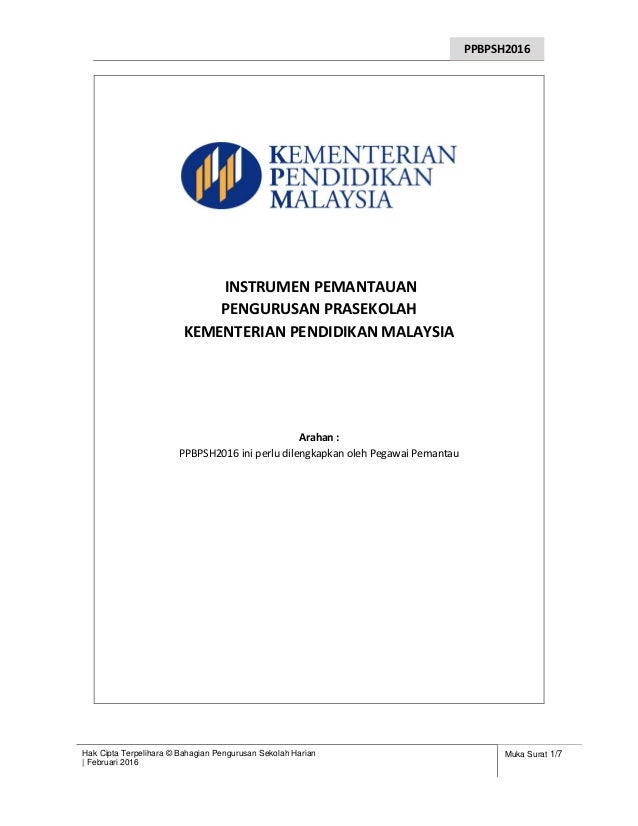 PPBPSH2016

KEMENTERIAN
PENDIDIKAN
MALAYSIA

INSTRUMEN PEMANTAUAN
PENGURUSAN PRASEKOLAH
KEMENTERIAN PENDIDIKAN MALAYSIA

Arahan :
PPBPSH2016 ini perlu dilengkapkan oleh Pegawai Pemantau

Hak Cipta Terpelihara © Bahagian Pengurusan Sekolah Harian
| Februari 2016

Muka Surat 1/7